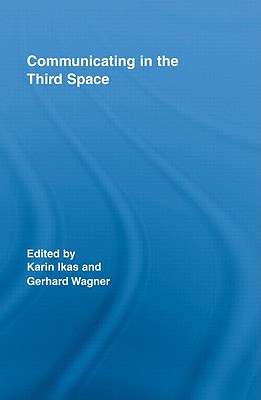 Communicating in the Third Space

Edited by
Karin Ikas and
Gerhard Wagner